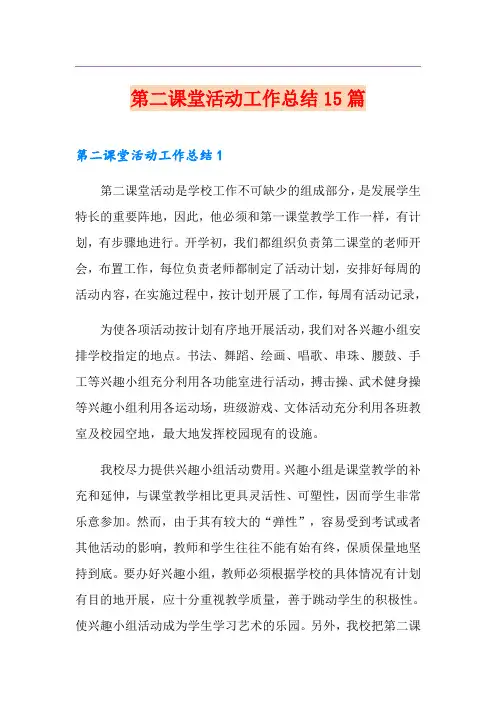 第二课堂活动工作总结15篇

第二课堂活动工作总结1

第二课堂活动是学校工作不可缺少的组成部分，是发展学生特长的重要阵地，因此，他必须和第一课堂教学工作一样，有计划，有步骤地进行。开学初，我们都组织负责第二课堂的老师开会，布置工作，每位负责老师都制定了活动计划，安排好每周的活动内容，在实施过程中，按计划开展了工作，每周有活动记录，

为使各项活动按计划有序地开展活动，我们对各兴趣小组安排学校指定的地点。书法、舞蹈、绘画、唱歌、串珠、腰鼓、手工等兴趣小组充分利用各功能室进行活动，搏击操、武术健身操等兴趣小组利用各运动场，班级游戏、文体活动充分利用各班教室及校园空地，最大地发挥校园现有的设施。

我校尽力提供兴趣小组活动费用。兴趣小组是课堂教学的补充和延伸，与课堂教学相比更具灵活性、可塑性，因而学生非常乐意参加。然而，由于其有较大的“弹性”，容易受到考试或者其他活动的影响，教师和学生往往不能有始有终，保质保量地坚持到底。要办好兴趣小组，教师必须根据学校的具体情况有计划有目的地开展，应十分重视教学质量，善于跳动学生的积极性。使兴趣小组活动成为学生学习艺术的乐园。另外，我校把第二课